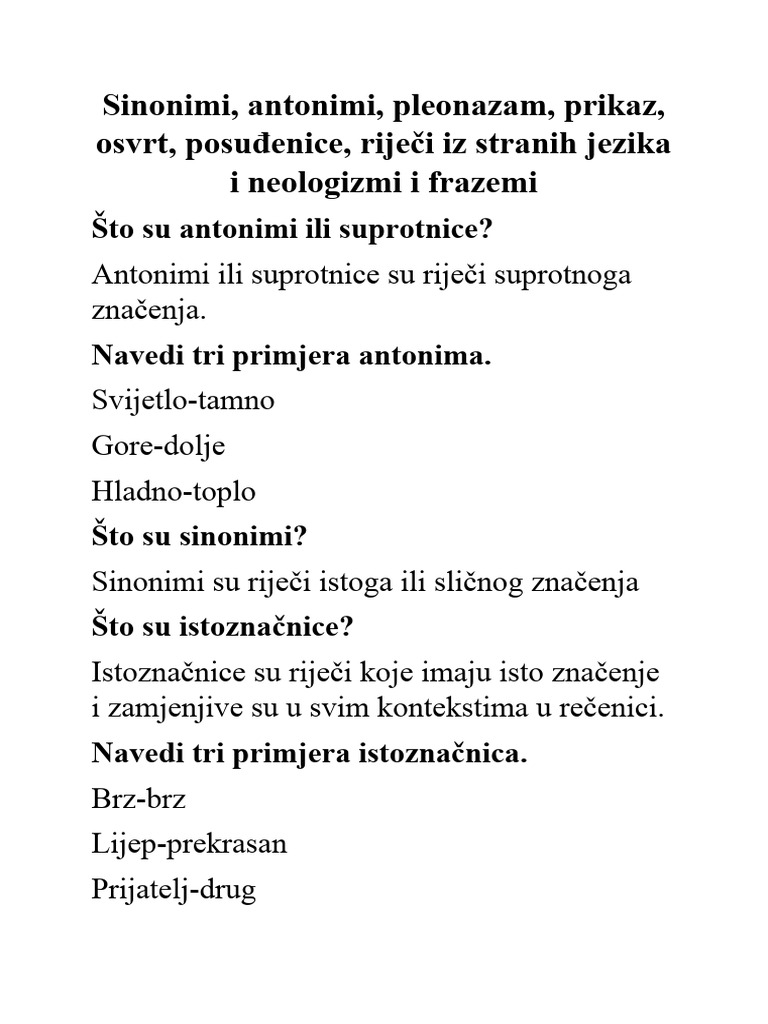 Sinonimi, antonimi, pleonazam, prikaz, osvrt, posuđenice, riječi iz stranih jezika i neologizmi i frazemi

Što su antonimi ili suprotnice?

Antonimi ili suprotnice su riječi suprotnoga značenja.

Navedi tri primjera antonima.

Svijetlo-tamno

Gore-dolje

Hladno-toplo

Što su sinonimi?

Sinonimi su riječi istoga ili sličnog značenja

Što su istoznačnice?

Istoznačnice su riječi koje imaju isto značenje i zamjenjive su u svim kontekstima u rečenici.

Navedi tri primjera istoznačnica.

Brz-brz

Lijep-prekrasan

Prijatelj-drug